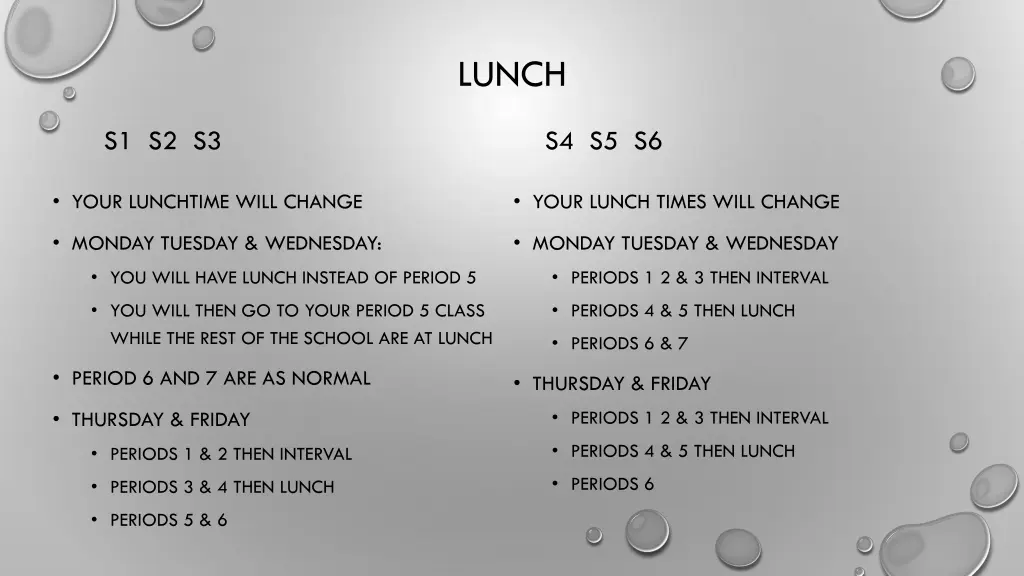 LUNCH

S1 S2 S3

• YOUR LUNCHTIME WILL CHANGE
• MONDAY TUESDAY & WEDNESDAY:
• YOU WILL HAVE LUNCH INSTEAD OF PERIOD 5
• YOU WILL THEN GO TO YOUR PERIOD 5 CLASS WHILE THE REST OF THE SCHOOL ARE AT LUNCH
• PERIOD 6 AND 7 ARE AS NORMAL
• THURSDAY & FRIDAY
• PERIODS 1 & 2 THEN INTERVAL
• PERIODS 3 & 4 THEN LUNCH
• PERIODS 5 & 6

S4 S5 S6

• YOUR LUNCH TIMES WILL CHANGE
• MONDAY TUESDAY & WEDNESDAY
• PERIODS 1 2 & 3 THEN INTERVAL
• PERIODS 4 & 5 THEN LUNCH
• PERIODS 6 & 7
• THURSDAY & FRIDAY
• PERIODS 1 2 & 3 THEN INTERVAL
• PERIODS 4 & 5 THEN LUNCH
• PERIODS 6